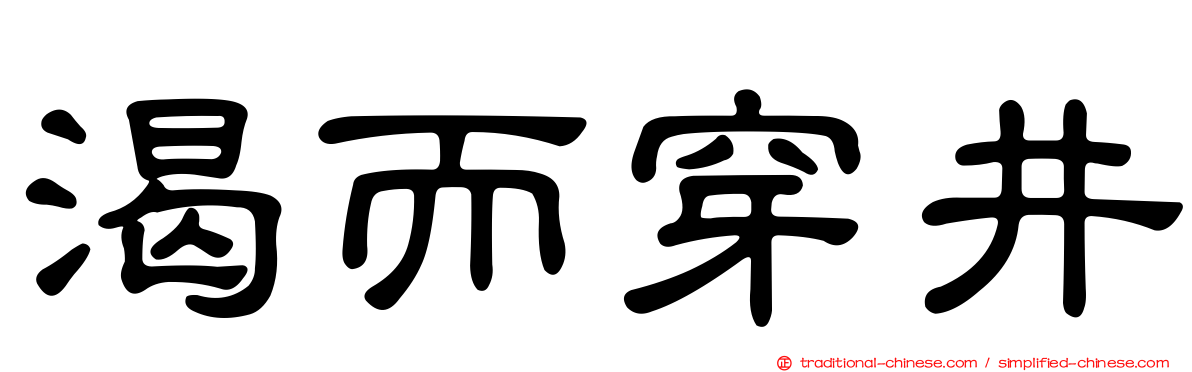 渴而穿井

正 traditional-chinese.com / simplified-chinese.com